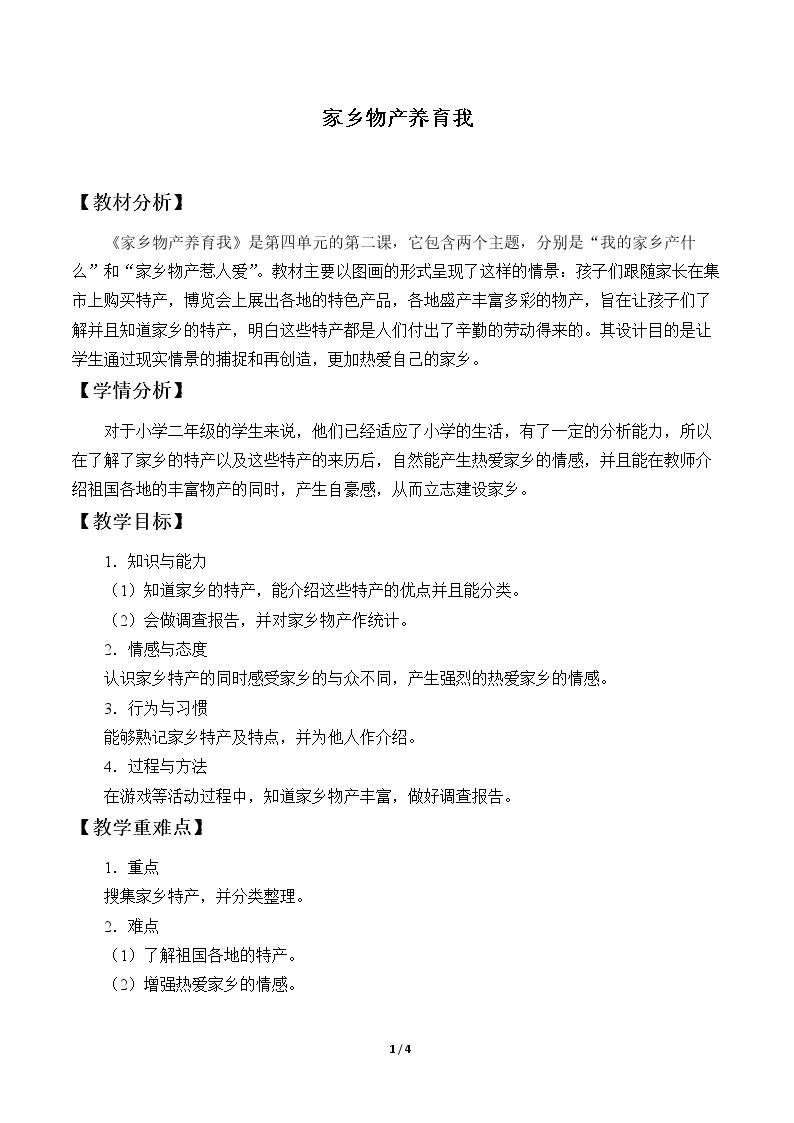 家乡物产养育我

【教材分析】

《家乡物产养育我》是第四单元的第二课，它包含两个主题，分别是“我的家乡产什么”和“家乡物产惹人爱”。教材主要以图画的形式呈现了这样的情景：孩子们跟随家长在集市上购买特产，博览会上展出各地的特色产品，各地盛产丰富多彩的物产，旨在让孩子们了解并且知道家乡的特产，明白这些特产都是人们付出了辛勤的劳动得来的。其设计目的是让学生通过现实情景的捕捉和再创造，更加热爱自己的家乡。

【学情分析】

对于小学二年级的学生来说，他们已经适应了小学的生活，有了一定的分析能力，所以在了解了家乡的特产以及这些特产的来历后，自然能产生热爱家乡的情感，并且能在教师介绍祖国各地的丰富物产的同时，产生自豪感，从而立志建设家乡。

【教学目标】

1．知识与能力

（1）知道家乡的特产，能介绍这些特产的优点并且能分类。

（2）会做调查报告，并对家乡物产作统计。

2．情感与态度

认识家乡特产的同时感受家乡的与众不同，产生强烈的热爱家乡的情感。

3．行为与习惯

能够熟记家乡特产及特点，并为他人作介绍。

4．过程与方法

在游戏等活动过程中，知道家乡物产丰富，做好调查报告。

【教学重难点】

1．重点

搜集家乡特产，并分类整理。

2．难点

（1）了解祖国各地的特产。

（2）增强热爱家乡的情感。

1/4